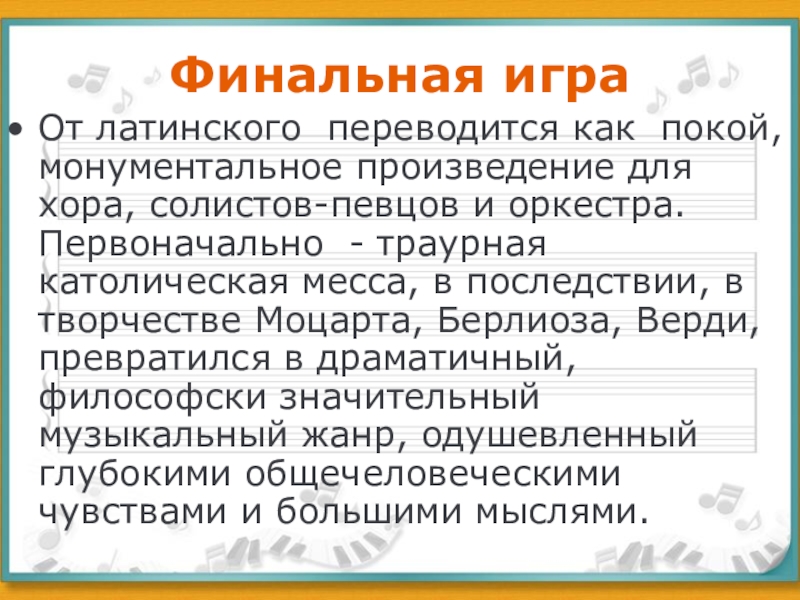 Финальная игра

• От латинского переводится как покой, монументальное произведение для хора, солистов-певцов и оркестра. Первоначально - траурная католическая месса, в последствии, в творчестве Моцарта, Берлиоза, Верди, превратился в драматичный, философски значительный музыкальный жанр, одушевленный глубокими общечеловеческими чувствами и большими мыслями.